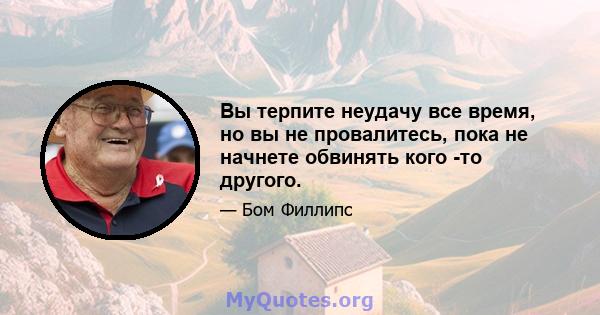 Вы терпите неудачу все время, но вы не провалитесь, пока не начнете обвинять кого -то другого.

— Бом Филлипс

MyQuotes.org